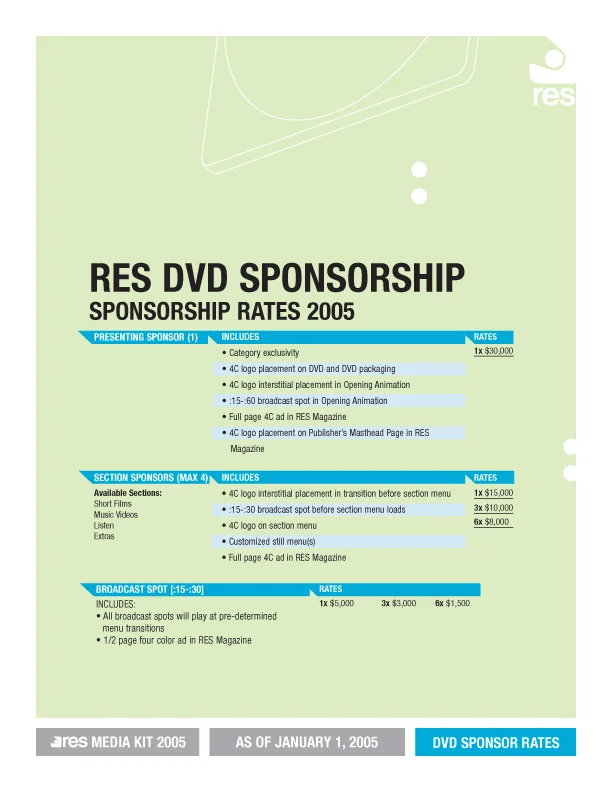 res

RES DVD SPONSORSHIP

SPONSORSHIP RATES 2005

PRESENTING SPONSOR (1)

INCLUDES

• Category exclusivity
• 4C logo placement on DVD and DVD packaging
• 4C logo interstitial placement in Opening Animation
• :15-:60 broadcast spot in Opening Animation
• Full page 4C ad in RES Magazine
• 4C logo placement on Publisher's Masthead Page in RES Magazine

RATES

1x $30,000

SECTION SPONSORS (MAX 4)

Available Sections:
Short Films
Music Videos
Listen
Extras

INCLUDES

• 4C logo interstitial placement in transition before section menu
• :15-:30 broadcast spot before section menu loads
• 4C logo on section menu
• Customized still menu(s)
• Full page 4C ad in RES Magazine

RATES

1x $15,000
3x $10,000
6x $8,000

BROADCAST SPOT [:15-:30]

INCLUDES:
• All broadcast spots will play at pre-determined menu transitions
• 1/2 page four color ad in RES Magazine

RATES

1x $5,000 3x $3,000 6x $1,500

res MEDIA KIT 2005

AS OF JANUARY 1, 2005

DVD SPONSOR RATES